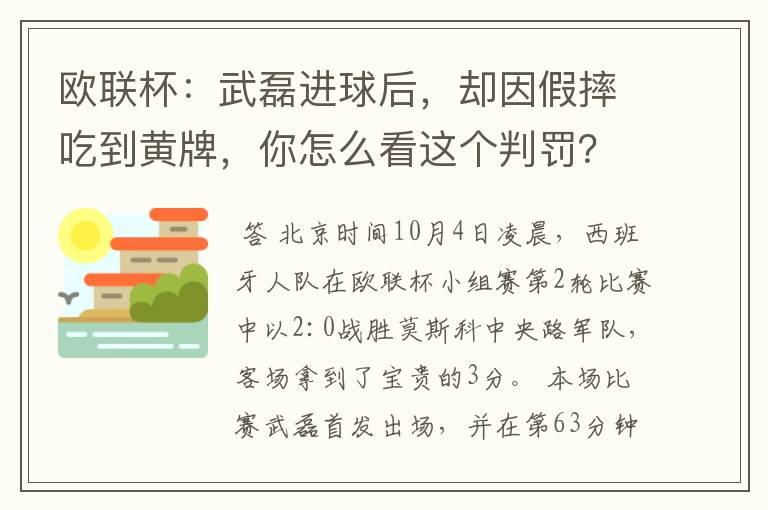 欧联杯：武磊进球后，却因假摔吃到黄牌，你怎么看这个判罚？

答 北京时间10月4日凌晨，西班牙人队在欧联杯小组赛第2轮比赛中以2:0战胜莫斯科中央陆军队，客场拿到了宝贵的3分。 本场比赛武磊首发出场，并在第63分钟